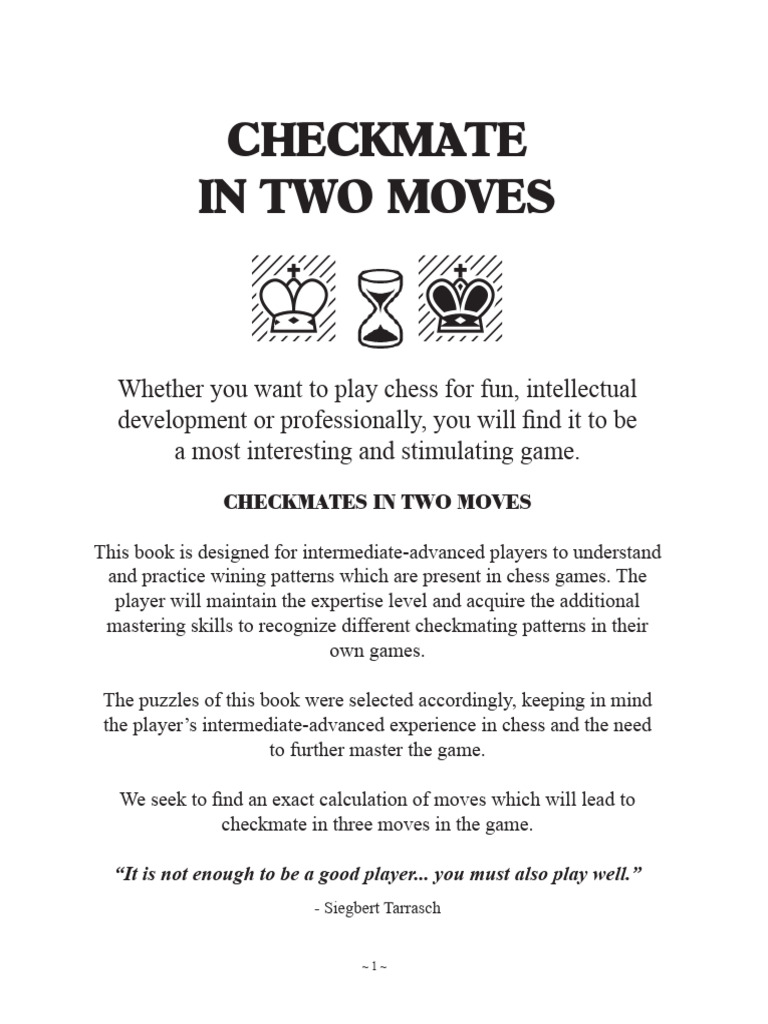 CHECKMATE
IN TWO MOVES

Whether you want to play chess for fun, intellectual development or professionally, you will find it to be a most interesting and stimulating game.

CHECKMATES IN TWO MOVES

This book is designed for intermediate-advanced players to understand and practice wining patterns which are present in chess games. The player will maintain the expertise level and acquire the additional mastering skills to recognize different checkmating patterns in their own games.

The puzzles of this book were selected accordingly, keeping in mind the player's intermediate-advanced experience in chess and the need to further master the game.

We seek to find an exact calculation of moves which will lead to checkmate in three moves in the game.

"It is not enough to be a good player... you must also play well."

- Siegbert Tarrasch

~ 1 ~